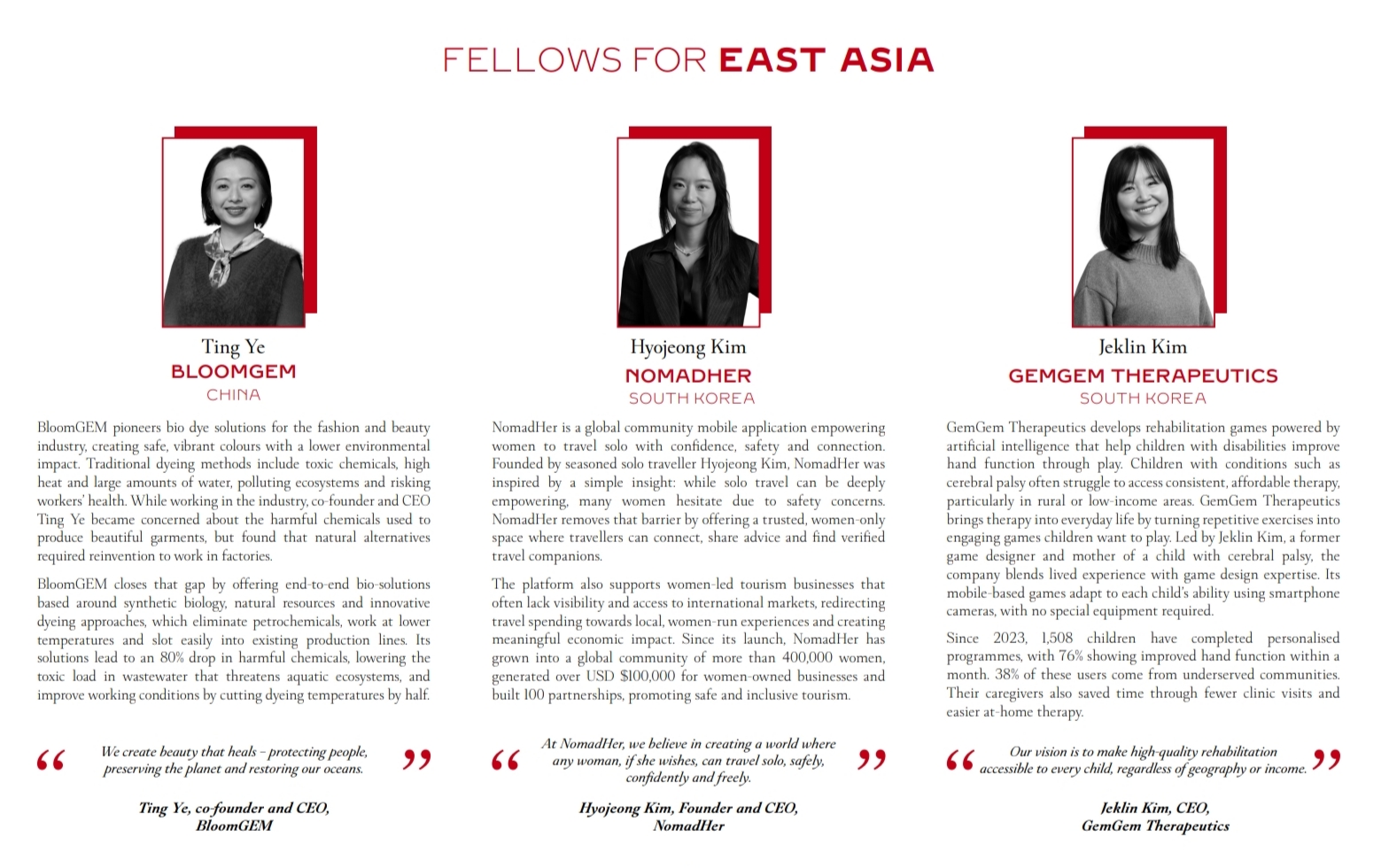 FELLOWS FOR EAST ASIA

Ting Ye
BLOOMGEM
CHINA

BloomGEM pioneers bio dye solutions for the fashion and beauty industry, creating safe, vibrant colours with a lower environmental impact. Traditional dyeing methods include toxic chemicals, high heat and large amounts of water, polluting ecosystems and risking workers' health. While working in the industry, co-founder and CEO Ting Ye became concerned about the harmful chemicals used to produce beautiful garments, but found that natural alternatives required reinvention to work in factories.

BloomGEM closes that gap by offering end-to-end bio-solutions based around synthetic biology, natural resources and innovative dyeing approaches, which eliminate petrochemicals, work at lower temperatures and slot easily into existing production lines. Its solutions lead to an 80% drop in harmful chemicals, lowering the toxic load in wastewater that threatens aquatic ecosystems, and improve working conditions by cutting dyeing temperatures by half.

“ We create beauty that heals – protecting people, preserving the planet and restoring our oceans. ”

Ting Ye, co-founder and CEO, BloomGEM

Hyojeong Kim
NOMADHER
SOUTH KOREA

NomadHer is a global community mobile application empowering women to travel solo with confidence, safety and connection. Founded by seasoned solo traveller Hyojeong Kim, NomadHer was inspired by a simple insight: while solo travel can be deeply empowering, many women hesitate due to safety concerns. NomadHer removes that barrier by offering a trusted, women-only space where travellers can connect, share advice and find verified travel companions.

The platform also supports women-led tourism businesses that often lack visibility and access to international markets, redirecting travel spending towards local, women-run experiences and creating meaningful economic impact. Since its launch, NomadHer has grown into a global community of more than 400,000 women, generated over USD $100,000 for women-owned businesses and built 100 partnerships, promoting safe and inclusive tourism.

“ At NomadHer, we believe in creating a world where any woman, if she wishes, can travel solo, safely, confidently and freely. ”

Hyojeong Kim, Founder and CEO, NomadHer

Jeklin Kim
GEMGEM THERAPEUTICS
SOUTH KOREA

GemGem Therapeutics develops rehabilitation games powered by artificial intelligence that help children with disabilities improve hand function through play. Children with conditions such as cerebral palsy often struggle to access consistent, affordable therapy, particularly in rural or low-income areas. GemGem Therapeutics brings therapy into everyday life by turning repetitive exercises into engaging games children want to play. Led by Jeklin Kim, a former game designer and mother of a child with cerebral palsy, the company blends lived experience with game design expertise. Its mobile-based games adapt to each child's ability using smartphone cameras, with no special equipment required.

Since 2023, 1,508 children have completed personalised programmes, with 76% showing improved hand function within a month. 38% of these users come from underserved communities. Their caregivers also saved time through fewer clinic visits and easier at-home therapy.

“ Our vision is to make high-quality rehabilitation accessible to every child, regardless of geography or income. ”

Jeklin Kim, CEO, GemGem Therapeutics